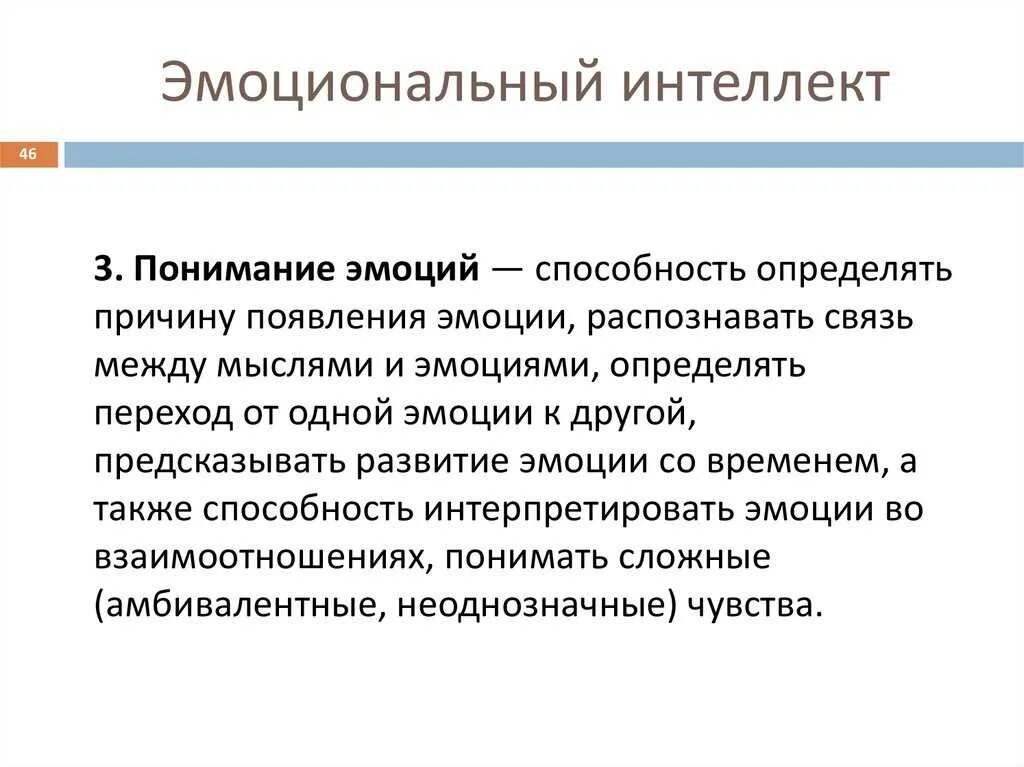 Эмоциональный интеллект

46

3. Понимание эмоций — способность определять причину появления эмоции, распознавать связь между мыслями и эмоциями, определять переход от одной эмоции к другой, предсказывать развитие эмоции со временем, а также способность интерпретировать эмоции во взаимоотношениях, понимать сложные (амбивалентные, неоднозначные) чувства.